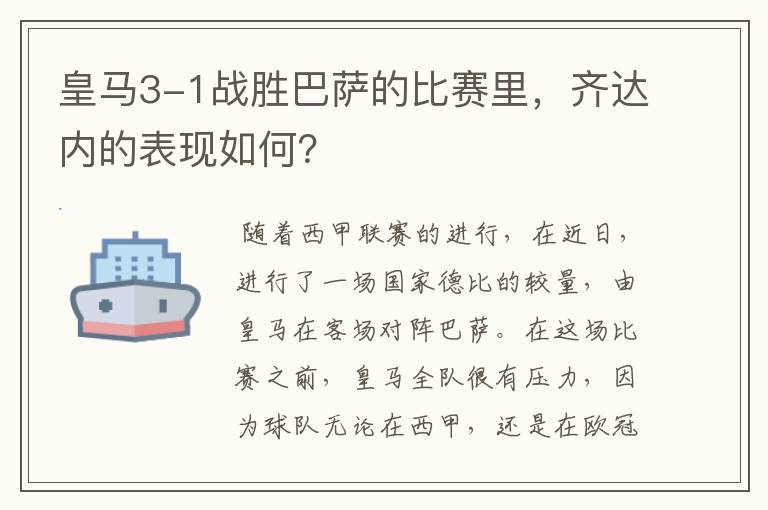 皇马3-1战胜巴萨的比赛里，齐达内的表现如何？

随着西甲联赛的进行，在近日，进行了一场国家德比的较量，由皇马在客场对阵巴萨。在这场比赛之前，皇马全队很有压力，因为球队无论在西甲，还是在欧冠